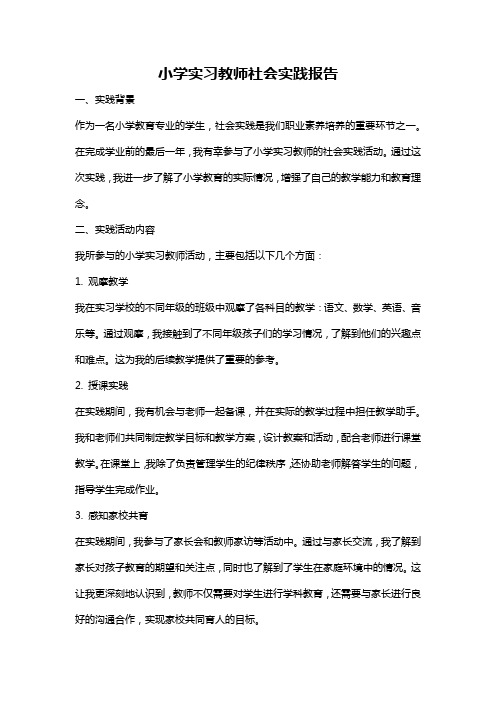 小学实习教师社会实践报告

一、实践背景

作为一名小学教育专业的学生，社会实践是我们职业素养培养的重要环节之一。在完成学业前的最后一年，我有幸参与了小学实习教师的社会实践活动。通过这次实践，我进一步了解了小学教育的实际情况，增强了自己的教学能力和教育理念。

二、实践活动内容

我所参与的小学实习教师活动，主要包括以下几个方面：

1. 观摩教学

我在实习学校的不同年级的班级中观摩了各科目的教学：语文、数学、英语、音乐等。通过观摩，我接触到了不同年级孩子们的学习情况，了解到他们的兴趣点和难点。这为我的后续教学提供了重要的参考。

2. 授课实践

在实践期间，我有机会与老师一起备课，并在实际的教学过程中担任教学助手。我和老师们共同制定教学目标和教学方案，设计教案和活动，配合老师进行课堂教学。在课堂上，我除了负责管理学生的纪律秩序，还协助老师解答学生的问题，指导学生完成作业。

3. 感知家校共育

在实践期间，我参与了家长会和教师家访等活动中。通过与家长交流，我了解到家长对孩子教育的期望和关注点，同时也了解到了学生在家庭环境中的情况。这让我更深刻地认识到，教师不仅需要对学生进行学科教育，还需要与家长进行良好的沟通合作，实现家校共同育人的目标。